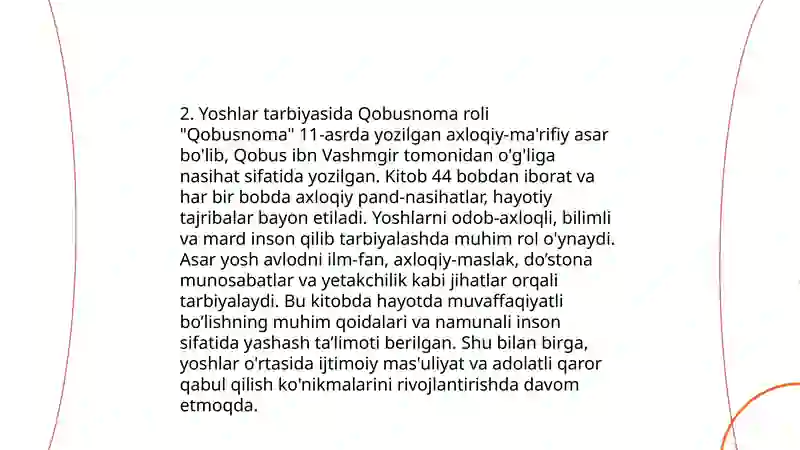 2. Yoshlar tarbiyasida Qobusnoma roli
"Qobusnoma" 11-asrda yozilgan axloqiy-ma'rifiy asar bo'lib, Qobus ibn Vashmgir tomonidan o'g'liga nasihat sifatida yozilgan. Kitob 44 bobdan iborat va har bir bobda axloqiy pand-nasihatlar, hayotiy tajribalar bayon etiladi. Yoshlarni odob-axloqli, bilimli va mard inson qilib tarbiyalashda muhim rol o'ynaydi. Asar yosh avlodni ilm-fan, axloqiy-maslak, do'stona munosabatlar va yetakchilik kabi jihatlar orqali tarbiyalaydi. Bu kitobda hayotda muvaffaqiyatli bo'lishning muhim qoidalari va namunali inson sifatida yashash ta'limoti berilgan. Shu bilan birga, yoshlar o'rtasida ijtimoiy mas'uliyat va adolatli qaror qabul qilish ko'nikmalarini rivojlantirishda davom etmoqda.